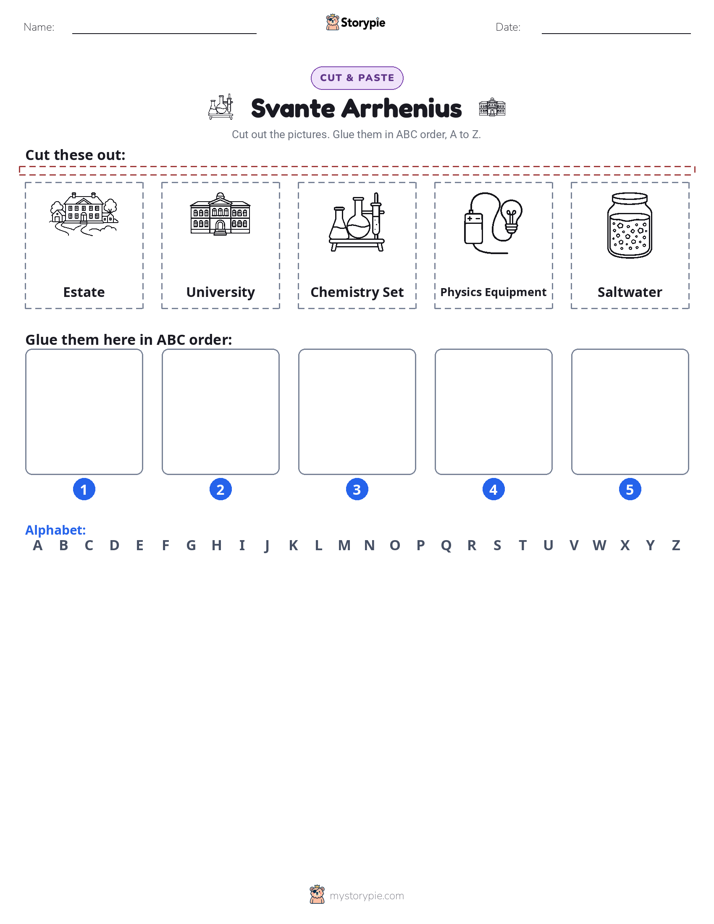 Name: ____ Storypie Date: ____

CUT & PASTE

Svante Arrhenius

Cut out the pictures. Glue them in ABC order, A to Z.

Cut these out:

Estate

University

Chemistry Set

Physics Equipment

Saltwater

Glue them here in ABC order:

1

2

3

4

5

Alphabet:
A B C D E F G H I J K L M N O P Q R S T U V W X Y Z

mystorypie.com